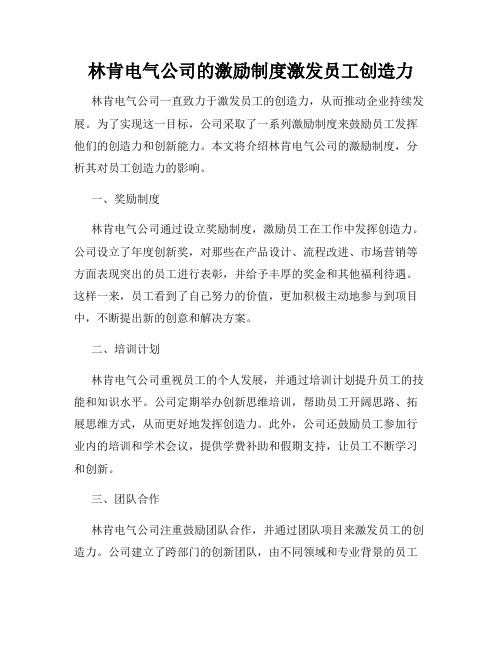 林肯电气公司的激励制度激发员工创造力

林肯电气公司一直致力于激发员工的创造力，从而推动企业持续发展。为了实现这一目标，公司采取了一系列激励制度来鼓励员工发挥他们的创造力和创新能力。本文将介绍林肯电气公司的激励制度，分析其对员工创造力的影响。

一、奖励制度

林肯电气公司通过设立奖励制度，激励员工在工作中发挥创造力。公司设立了年度创新奖，对那些在产品设计、流程改进、市场营销等方面表现突出的员工进行表彰，并给予丰厚的奖金和其他福利待遇。这样一来，员工看到了自己努力的价值，更加积极主动地参与到项目中，不断提出新的创意和解决方案。

二、培训计划

林肯电气公司重视员工的个人发展，并通过培训计划提升员工的技能和知识水平。公司定期举办创新思维培训，帮助员工开阔思路、拓展思维方式，从而更好地发挥创造力。此外，公司还鼓励员工参加行业内的培训和学术会议，提供学费补助和假期支持，让员工不断学习和创新。

三、团队合作

林肯电气公司注重鼓励团队合作，并通过团队项目来激发员工的创造力。公司建立了跨部门的创新团队，由不同领域和专业背景的员工